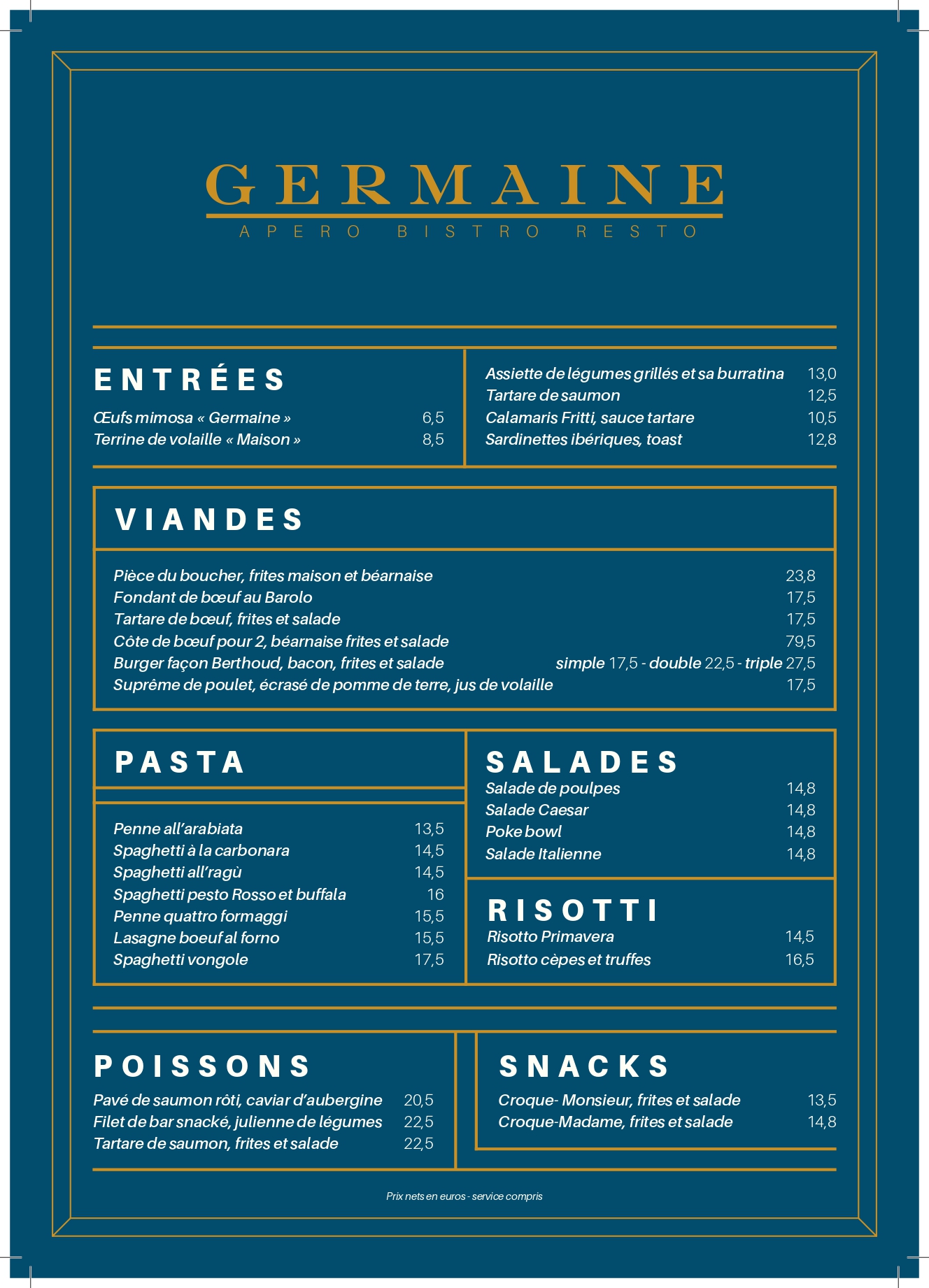 GERMAINE
APERO BISTRO RESTO

ENTRÉES
Œufs mimosa « Germaine » 6,5
Terrine de volaille « Maison » 8,5

Assiette de légumes grillés et sa burratina 13,0
Tartare de saumon 12,5
Calamaris Fritti, sauce tartare 10,5
Sardinettes ibériques, toast 12,8

VIANDES
Pièce du boucher, frites maison et béarnaise 23,8
Fondant de bœuf au Barolo 17,5
Tartare de bœuf, frites et salade 17,5
Côte de bœuf pour 2, béarnaise frites et salade 79,5
Burger façon Berthoud, bacon, frites et salade simple 17,5 - double 22,5 - triple 27,5
Suprême de poulet, écrasé de pomme de terre, jus de volaille 17,5

PASTA
Penne all'arabiata 13,5
Spaghetti à la carbonara 14,5
Spaghetti all'ragù 14,5
Spaghetti pesto Rosso et buffala 16
Penne quattro formaggi 15,5
Lasagne boeuf al forno 15,5
Spaghetti vongole 17,5

SALADES
Salade de poulpes 14,8
Salade Caesar 14,8
Poke bowl 14,8
Salade Italienne 14,8

RISOTTI
Risotto Primavera 14,5
Risotto cèpes et truffes 16,5

POISSONS
Pavé de saumon rôti, caviar d'aubergine 20,5
Filet de bar snacké, julienne de légumes 22,5
Tartare de saumon, frites et salade 22,5

SNACKS
Croque- Monsieur, frites et salade 13,5
Croque-Madame, frites et salade 14,8

Prix nets en euros - service compris